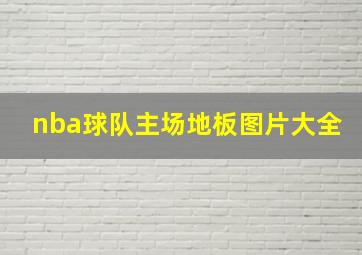 nba球队主场地板图片大全